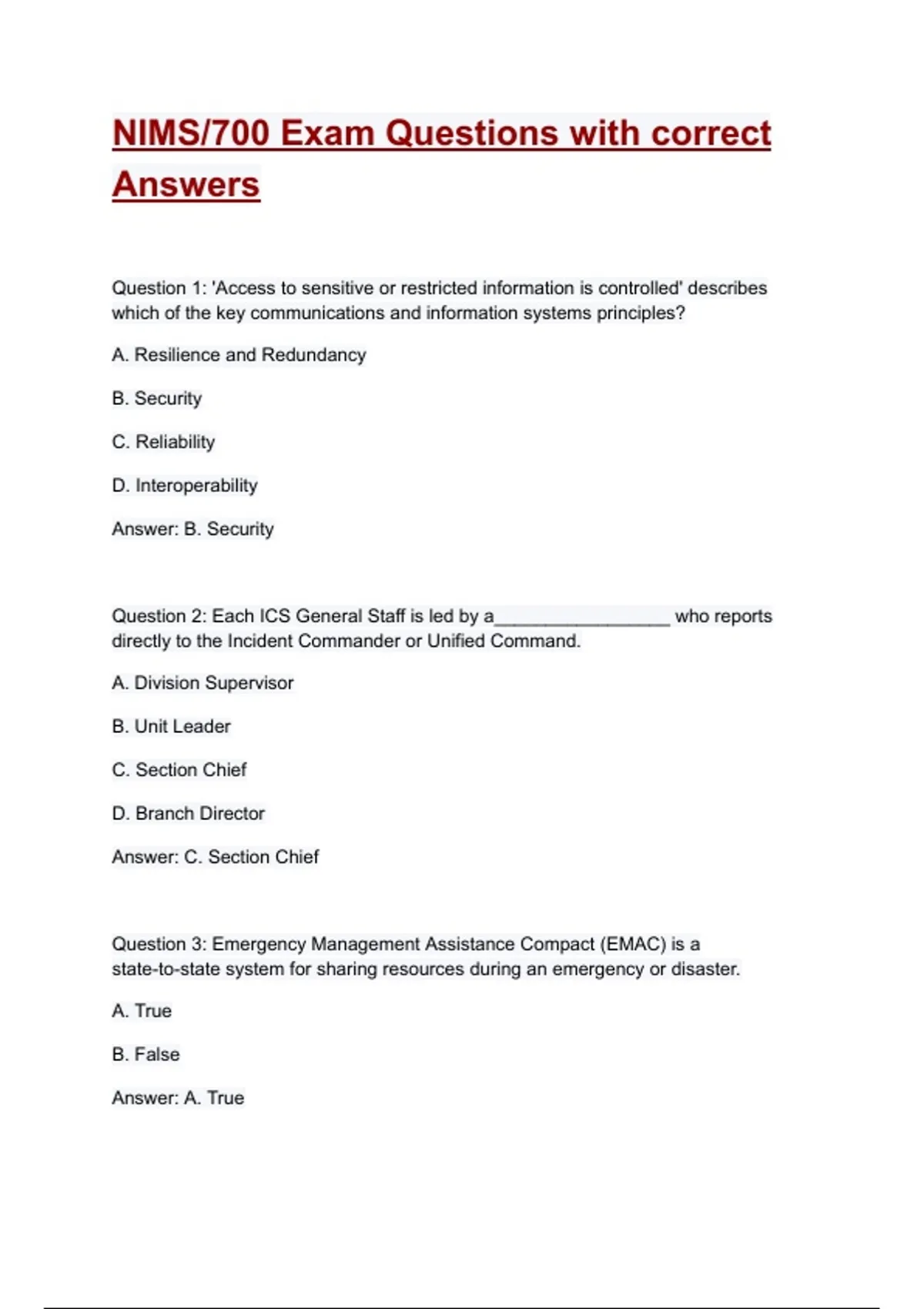 NIMS/700 Exam Questions with correct Answers

Question 1: 'Access to sensitive or restricted information is controlled' describes which of the key communications and information systems principles?

A. Resilience and Redundancy

B. Security

C. Reliability

D. Interoperability

Answer: B. Security

Question 2: Each ICS General Staff is led by a____ who reports directly to the Incident Commander or Unified Command.

A. Division Supervisor

B. Unit Leader

C. Section Chief

D. Branch Director

Answer: C. Section Chief

Question 3: Emergency Management Assistance Compact (EMAC) is a state-to-state system for sharing resources during an emergency or disaster.

A. True

B. False

Answer: A. True